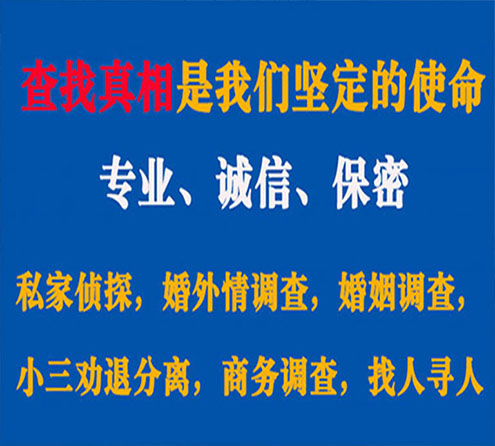 查找真相是我们坚定的使命

专业、诚信、保密

私家侦探，婚外情调查，婚姻调查，

小三劝退分离，商务调查，找人寻人